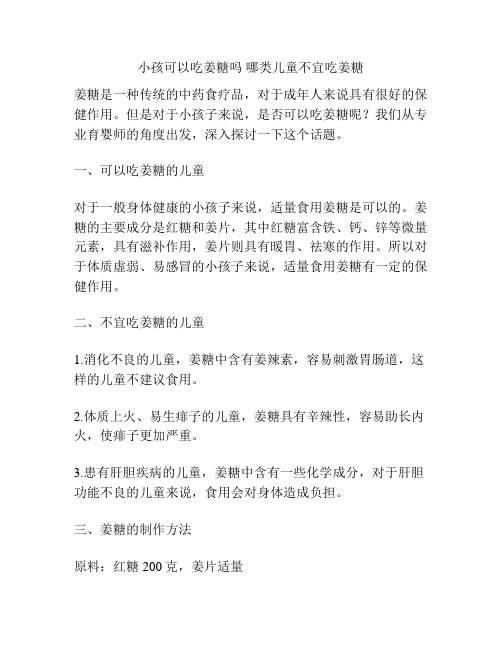 小孩可以吃姜糖吗 哪类儿童不宜吃姜糖

姜糖是一种传统的中药食疗品，对于成年人来说具有很好的保健作用。但是对于小孩子来说，是否可以吃姜糖呢？我们从专业育婴师的角度出发，深入探讨一下这个话题。

一、可以吃姜糖的儿童

对于一般身体健康的小孩子来说，适量食用姜糖是可以的。姜糖的主要成分是红糖和姜片，其中红糖富含铁、钙、锌等微量元素，具有滋补作用，姜片则具有暖胃、祛寒的作用。所以对于体质虚弱、易感冒的小孩子来说，适量食用姜糖有一定的保健作用。

二、不宜吃姜糖的儿童

1.消化不良的儿童，姜糖中含有姜辣素，容易刺激胃肠道，这样的儿童不建议食用。

2.体质上火、易生痱子的儿童，姜糖具有辛辣性，容易助长内火，使痱子更加严重。

3.患有肝胆疾病的儿童，姜糖中含有一些化学成分，对于肝胆功能不良的儿童来说，食用会对身体造成负担。

三、姜糖的制作方法

原料：红糖 200 克，姜片适量